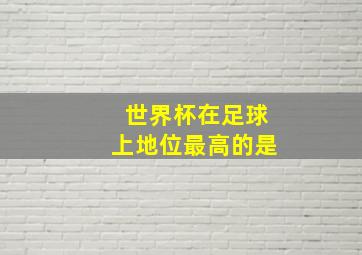 世界杯在足球
上地位最高的是